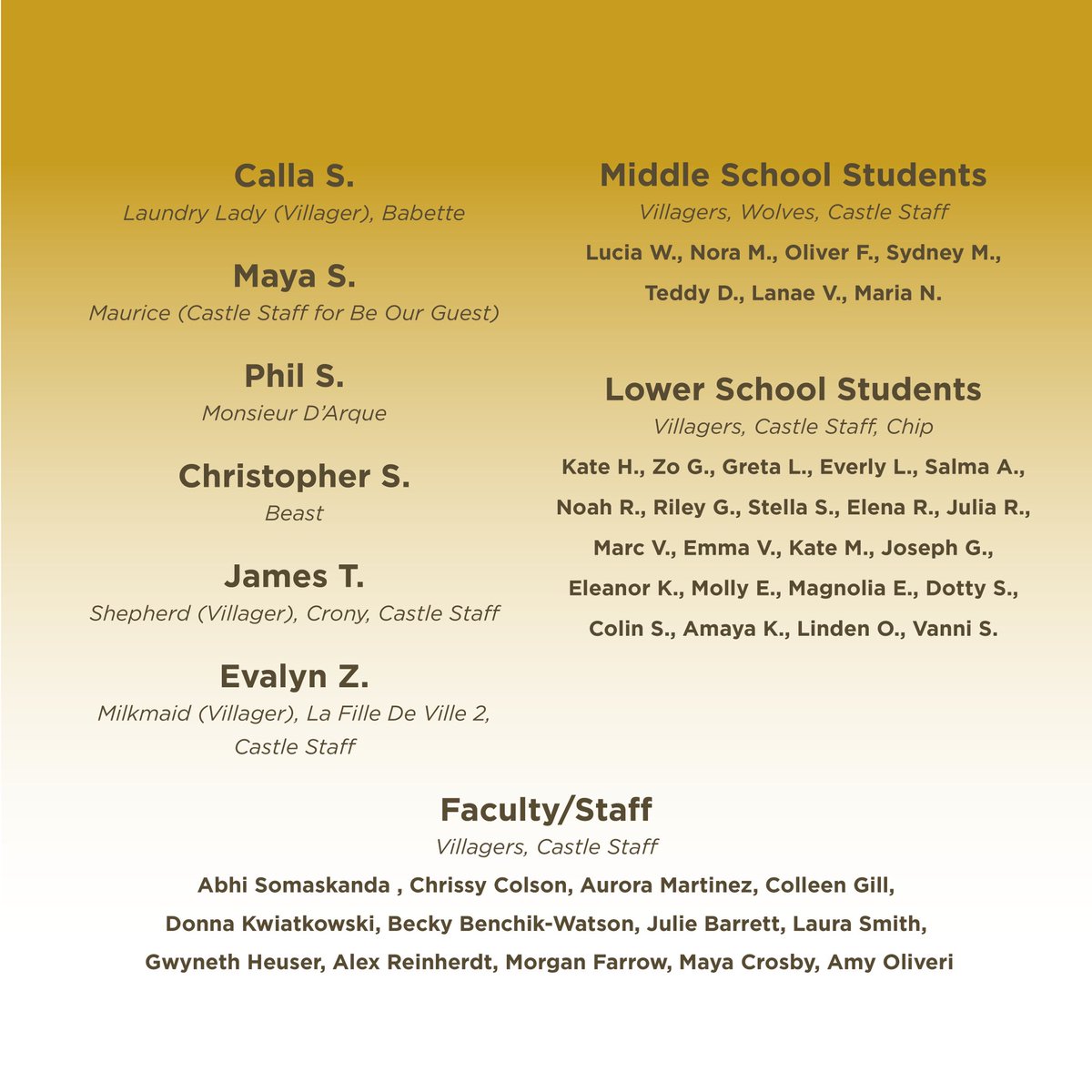 Calla S.
Laundry Lady (Villager), Babette

Maya S.
Maurice (Castle Staff for Be Our Guest)

Phil S.
Monsieur D'Arque

Christopher S.
Beast

James T.
Shepherd (Villager), Crony, Castle Staff

Evalyn Z.
Milkmaid (Villager), La Fille De Ville 2, Castle Staff

Middle School Students
Villagers, Wolves, Castle Staff
Lucia W., Nora M., Oliver F., Sydney M., Teddy D., Lanae V., Maria N.

Lower School Students
Villagers, Castle Staff, Chip
Kate H., Zo G., Greta L., Everly L., Salma A., Noah R., Riley G., Stella S., Elena R., Julia R., Marc V., Emma V., Kate M., Joseph G., Eleanor K., Molly E., Magnolia E., Dotty S., Colin S., Amaya K., Linden O., Vanni S.

Faculty/Staff
Villagers, Castle Staff
Abhi Somaskanda , Chrissy Colson, Aurora Martinez, Colleen Gill, Donna Kwiatkowski, Becky Benchik-Watson, Julie Barrett, Laura Smith, Gwyneth Heuser, Alex Reinherdt, Morgan Farrow, Maya Crosby, Amy Oliveri